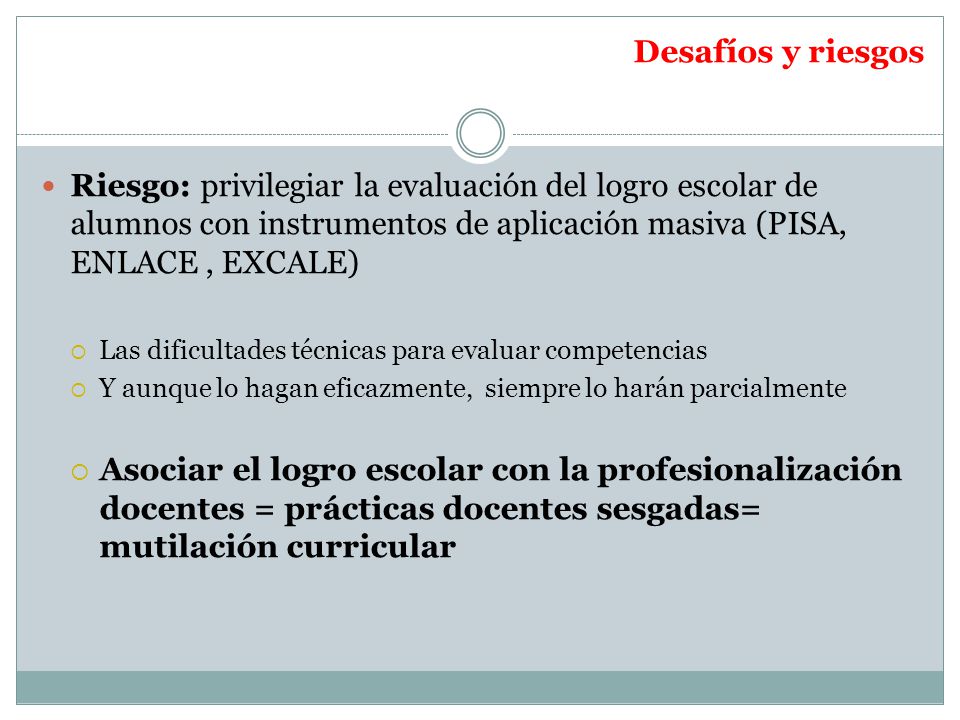 Desafíos y riesgos

Riesgo: privilegiar la evaluación del logro escolar de alumnos con instrumentos de aplicación masiva (PISA, ENLACE , EXCALE)

Las dificultades técnicas para evaluar competencias

Y aunque lo hagan eficazmente, siempre lo harán parcialmente

Asociar el logro escolar con la profesionalización docentes = prácticas docentes sesgadas= mutilación curricular